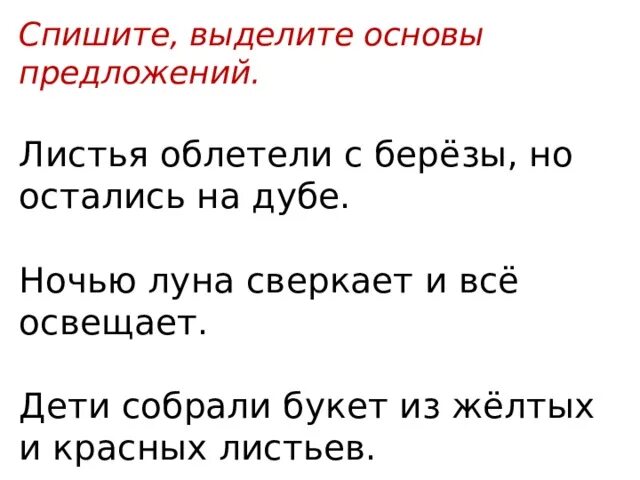 Спишите, выделите основы предложений.

Листья облетели с берёзы, но остались на дубе.

Ночью луна сверкает и всё освещает.

Дети собрали букет из жёлтых и красных листьев.